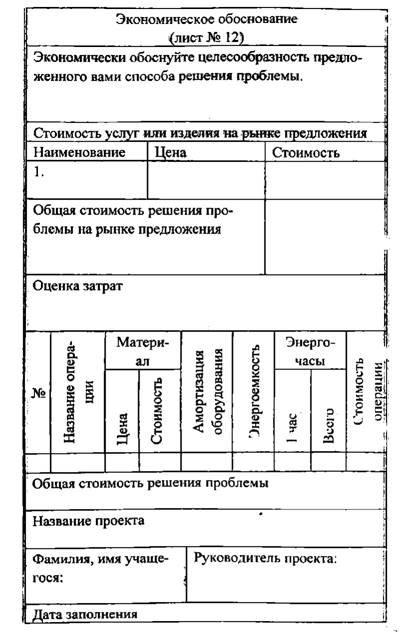 Экономическое обоснование
(лист № 12)

Экономически обоснуйте целесообразность предложенного вами способа решения проблемы.

Стоимость услуг или изделия на рынке предложения

| Наименование | Цена | Стоимость |
|---|---|---|
| 1. | | |
| Общая стоимость решения проблемы на рынке предложения | | |

Оценка затрат

| № | Название операции | Материал: Цена | Материал: Стоимость | Амортизация оборудования | Энергоемкость | Энергочасы: 1 час | Энергочасы: Всего | Стоимость операции |
|---|---|---|---|---|---|---|---|---|
| | | | | | | | | |

Общая стоимость решения проблемы

Название проекта

Фамилия, имя учащегося:

Руководитель проекта:

Дата заполнения